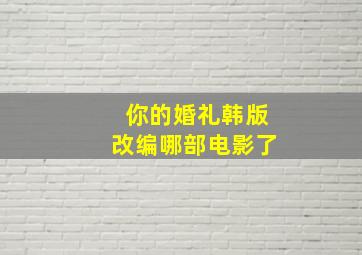 你的婚礼韩版
改编哪部电影了